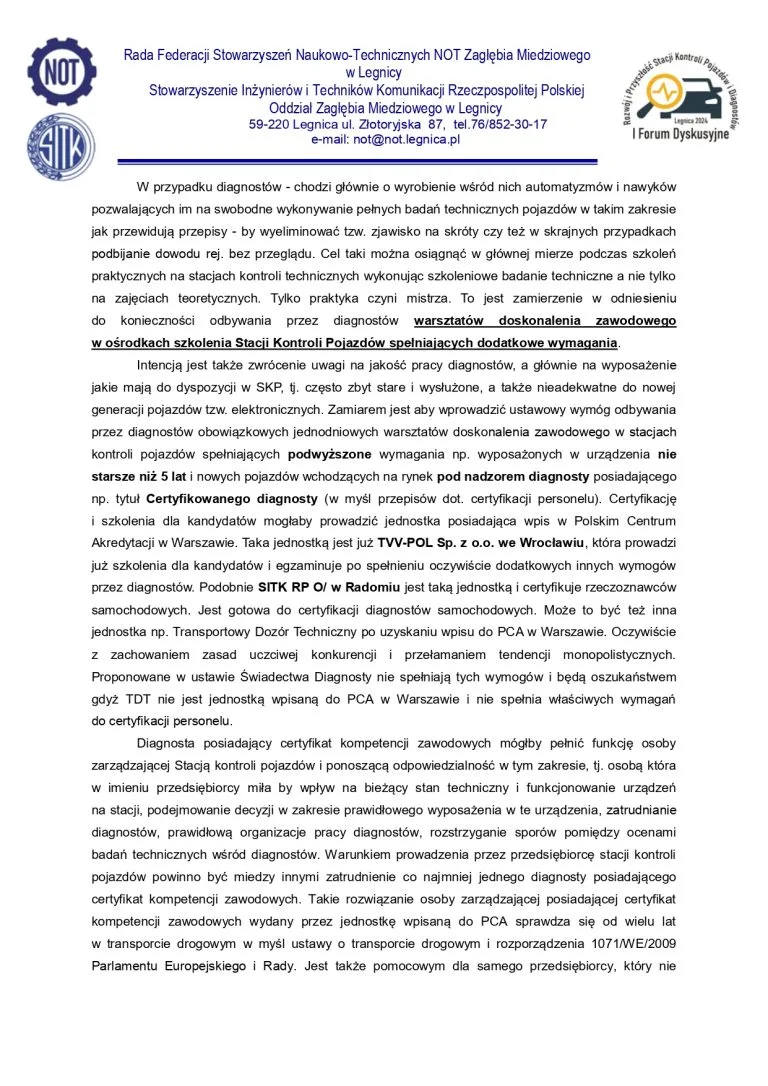 NOT

SITK

Rada Federacji Stowarzyszeń Naukowo-Technicznych NOT Zagłębia Miedziowego w Legnicy
Stowarzyszenie Inżynierów i Techników Komunikacji Rzeczpospolitej Polskiej
Oddział Zagłębia Miedziowego w Legnicy
59-220 Legnica ul. Złotoryjska 87, tel.76/852-30-17
e-mail: not@not.legnica.pl

Rozwój i Przyszłość Stacji Kontroli Pojazdów i Diagnostów
Legnica 2024
I Forum Dyskusyjne

W przypadku diagnostów - chodzi głównie o wyrobienie wśród nich automatyzmów i nawyków pozwalających im na swobodne wykonywanie pełnych badań technicznych pojazdów w takim zakresie jak przewidują przepisy - by wyeliminować tzw. zjawisko na skróty czy też w skrajnych przypadkach podbijanie dowodu rej. bez przeglądu. Cel taki można osiągnąć w głównej mierze podczas szkoleń praktycznych na stacjach kontroli technicznych wykonując szkoleniowe badanie techniczne a nie tylko na zajęciach teoretycznych. Tylko praktyka czyni mistrza. To jest zamierzenie w odniesieniu do konieczności odbywania przez diagnostów warsztatów doskonalenia zawodowego w ośrodkach szkolenia Stacji Kontroli Pojazdów spełniających dodatkowe wymagania.

Intencją jest także zwrócenie uwagi na jakość pracy diagnostów, a głównie na wyposażenie jakie mają do dyspozycji w SKP, tj. często zbyt stare i wysłużone, a także nieadekwatne do nowej generacji pojazdów tzw. elektronicznych. Zamiarem jest aby wprowadzić ustawowy wymóg odbywania przez diagnostów obowiązkowych jednodniowych warsztatów doskonalenia zawodowego w stacjach kontroli pojazdów spełniających podwyższone wymagania np. wyposażonych w urządzenia nie starsze niż 5 lat i nowych pojazdów wchodzących na rynek pod nadzorem diagnosty posiadającego np. tytuł Certyfikowanego diagnosty (w myśl przepisów dot. certyfikacji personelu). Certyfikację i szkolenia dla kandydatów mogłaby prowadzić jednostka posiadająca wpis w Polskim Centrum Akredytacji w Warszawie. Taka jednostką jest już TVV-POL Sp. z o.o. we Wrocławiu, która prowadzi już szkolenia dla kandydatów i egzaminuje po spełnieniu oczywiście dodatkowych innych wymogów przez diagnostów. Podobnie SITK RP O/ w Radomiu jest taką jednostką i certyfikuje rzeczoznawców samochodowych. Jest gotowa do certyfikacji diagnostów samochodowych. Może to być też inna jednostka np. Transportowy Dozór Techniczny po uzyskaniu wpisu do PCA w Warszawie. Oczywiście z zachowaniem zasad uczciwej konkurencji i przełamaniem tendencji monopolistycznych. Proponowane w ustawie Świadectwa Diagnosty nie spełniają tych wymogów i będą oszukaństwem gdyż TDT nie jest jednostką wpisaną do PCA w Warszawie i nie spełnia właściwych wymagań do certyfikacji personelu.

Diagnosta posiadający certyfikat kompetencji zawodowych mógłby pełnić funkcję osoby zarządzającej Stacją kontroli pojazdów i ponoszącą odpowiedzialność w tym zakresie, tj. osobą która w imieniu przedsiębiorcy miła by wpływ na bieżący stan techniczny i funkcjonowanie urządzeń na stacji, podejmowanie decyzji w zakresie prawidłowego wyposażenia w te urządzenia, zatrudnianie diagnostów, prawidłową organizacje pracy diagnostów, rozstrzyganie sporów pomiędzy ocenami badań technicznych wśród diagnostów. Warunkiem prowadzenia przez przedsiębiorcę stacji kontroli pojazdów powinno być miedzy innymi zatrudnienie co najmniej jednego diagnosty posiadającego certyfikat kompetencji zawodowych. Takie rozwiązanie osoby zarządzającej posiadającej certyfikat kompetencji zawodowych wydany przez jednostkę wpisaną do PCA sprawdza się od wielu lat w transporcie drogowym w myśl ustawy o transporcie drogowym i rozporządzenia 1071/WE/2009 Parlamentu Europejskiego i Rady. Jest także pomocowym dla samego przedsiębiorcy, który nie